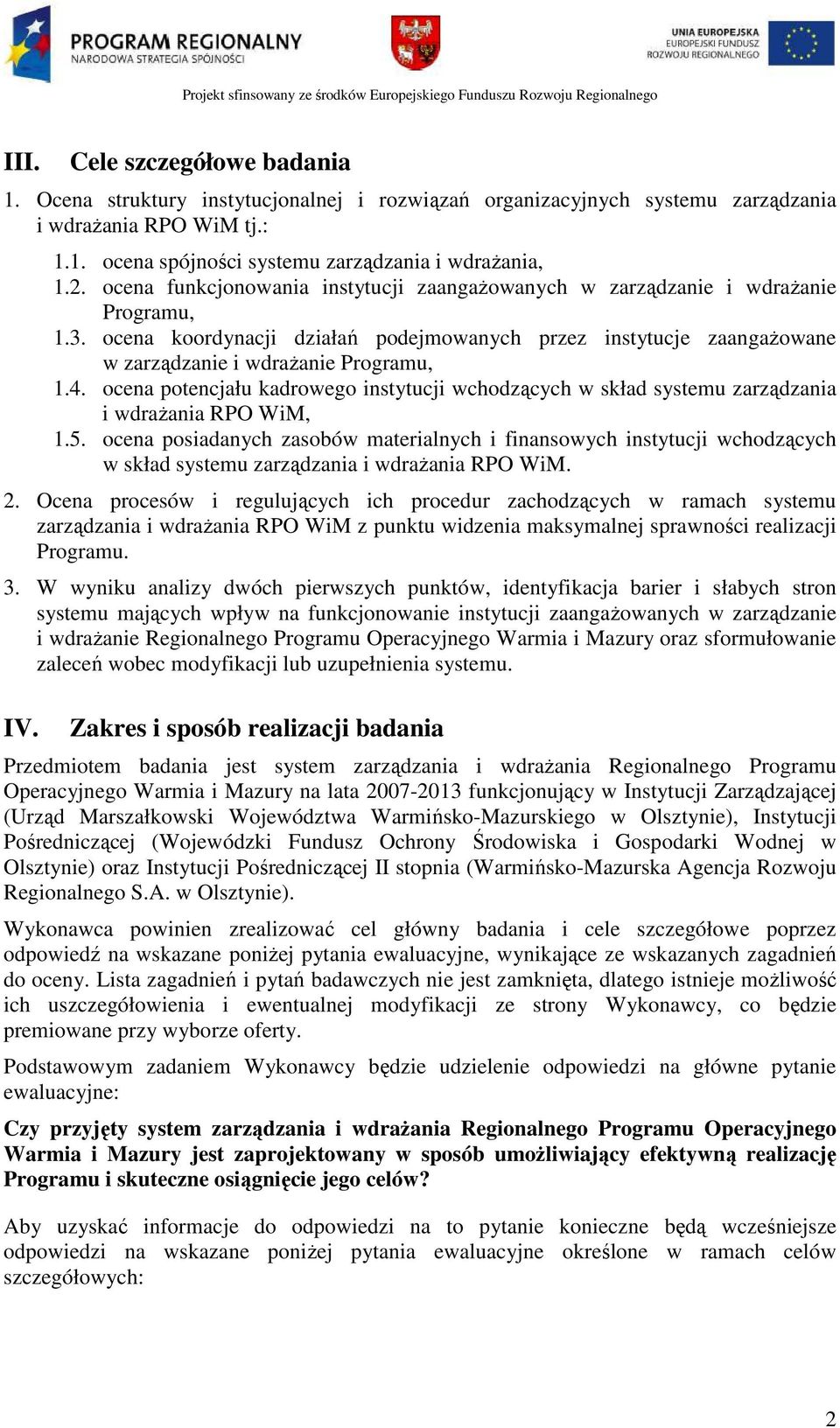 PROGRAM REGIONALNY
NARODOWA STRATEGIA SPÓJNOŚCI

UNIA EUROPEJSKA
EUROPEJSKI FUNDUSZ
ROZWOJU REGIONALNEGO

Projekt sfinsowany ze środków Europejskiego Funduszu Rozwoju Regionalnego

III. Cele szczegółowe badania

1. Ocena struktury instytucjonalnej i rozwiązań organizacyjnych systemu zarządzania i wdrażania RPO WiM tj.:

1.1. ocena spójności systemu zarządzania i wdrażania,
1.2. ocena funkcjonowania instytucji zaangażowanych w zarządzanie i wdrażanie Programu,
1.3. ocena koordynacji działań podejmowanych przez instytucje zaangażowane w zarządzanie i wdrażanie Programu,
1.4. ocena potencjału kadrowego instytucji wchodzących w skład systemu zarządzania i wdrażania RPO WiM,
1.5. ocena posiadanych zasobów materialnych i finansowych instytucji wchodzących w skład systemu zarządzania i wdrażania RPO WiM.

2. Ocena procesów i regulujących ich procedur zachodzących w ramach systemu zarządzania i wdrażania RPO WiM z punktu widzenia maksymalnej sprawności realizacji Programu.

3. W wyniku analizy dwóch pierwszych punktów, identyfikacja barier i słabych stron systemu mających wpływ na funkcjonowanie instytucji zaangażowanych w zarządzanie i wdrażanie Regionalnego Programu Operacyjnego Warmia i Mazury oraz sformułowanie zaleceń wobec modyfikacji lub uzupełnienia systemu.

IV. Zakres i sposób realizacji badania

Przedmiotem badania jest system zarządzania i wdrażania Regionalnego Programu Operacyjnego Warmia i Mazury na lata 2007-2013 funkcjonujący w Instytucji Zarządzającej (Urząd Marszałkowski Województwa Warmińsko-Mazurskiego w Olsztynie), Instytucji Pośredniczącej (Wojewódzki Fundusz Ochrony Środowiska i Gospodarki Wodnej w Olsztynie) oraz Instytucji Pośredniczącej II stopnia (Warmińsko-Mazurska Agencja Rozwoju Regionalnego S.A. w Olsztynie).

Wykonawca powinien zrealizować cel główny badania i cele szczegółowe poprzez odpowiedź na wskazane poniżej pytania ewaluacyjne, wynikające ze wskazanych zagadnień do oceny. Lista zagadnień i pytań badawczych nie jest zamknięta, dlatego istnieje możliwość ich uszczegółowienia i ewentualnej modyfikacji ze strony Wykonawcy, co będzie premiowane przy wyborze oferty.

Podstawowym zadaniem Wykonawcy będzie udzielenie odpowiedzi na główne pytanie ewaluacyjne:

Czy przyjęty system zarządzania i wdrażania Regionalnego Programu Operacyjnego Warmia i Mazury jest zaprojektowany w sposób umożliwiający efektywną realizację Programu i skuteczne osiągnięcie jego celów?

Aby uzyskać informacje do odpowiedzi na to pytanie konieczne będą wcześniejsze odpowiedzi na wskazane poniżej pytania ewaluacyjne określone w ramach celów szczegółowych:

2